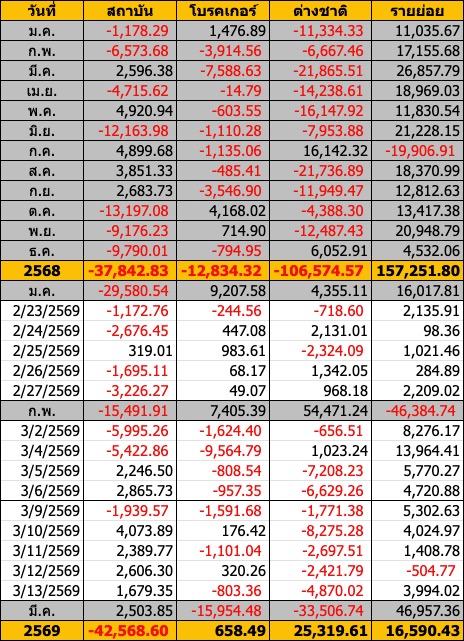 | วันที่ | สถาบัน | โบรคเกอร์ | ต่างชาติ | รายย่อย |
|---|---|---|---|---|
| ม.ค. | -1,178.29 | 1,476.89 | -11,334.33 | 11,035.67 |
| ก.พ. | -6,573.68 | -3,914.56 | -6,667.46 | 17,155.68 |
| มี.ค. | 2,596.38 | -7,588.63 | -21,865.51 | 26,857.79 |
| เม.ย. | -4,715.62 | -14.79 | -14,238.61 | 18,969.03 |
| พ.ค. | 4,920.94 | -603.55 | -16,147.92 | 11,830.54 |
| มิ.ย. | -12,163.98 | -1,110.28 | -7,953.88 | 21,228.15 |
| ก.ค. | 4,899.68 | -1,135.06 | 16,142.32 | -19,906.91 |
| ส.ค. | 3,851.33 | -485.41 | -21,736.89 | 18,370.99 |
| ก.ย. | 2,683.73 | -3,546.90 | -11,949.47 | 12,812.63 |
| ต.ค. | -13,197.08 | 4,168.02 | -4,388.30 | 13,417.38 |
| พ.ย. | -9,176.23 | 714.90 | -12,487.43 | 20,948.79 |
| ธ.ค. | -9,790.01 | -794.95 | 6,052.91 | 4,532.06 |
| 2568 | -37,842.83 | -12,834.32 | -106,574.57 | 157,251.80 |
| ม.ค. | -29,580.54 | 9,207.58 | 4,355.11 | 16,017.81 |
| 2/23/2569 | -1,172.76 | -244.56 | -718.60 | 2,135.91 |
| 2/24/2569 | -2,676.45 | 447.08 | 2,131.01 | 98.36 |
| 2/25/2569 | 319.01 | 983.61 | -2,324.09 | 1,021.46 |
| 2/26/2569 | -1,695.11 | 68.17 | 1,342.05 | 284.89 |
| 2/27/2569 | -3,226.27 | 49.07 | 968.18 | 2,209.02 |
| ก.พ. | -15,491.91 | 7,405.39 | 54,471.24 | -46,384.74 |
| 3/2/2569 | -5,995.26 | -1,624.40 | -656.51 | 8,276.17 |
| 3/4/2569 | -5,422.86 | -9,564.79 | 1,023.24 | 13,964.41 |
| 3/5/2569 | 2,246.50 | -808.54 | -7,208.23 | 5,770.27 |
| 3/6/2569 | 2,865.73 | -957.35 | -6,629.26 | 4,720.88 |
| 3/9/2569 | -1,939.57 | -1,591.68 | -1,771.38 | 5,302.63 |
| 3/10/2569 | 4,073.89 | 176.42 | -8,275.28 | 4,024.97 |
| 3/11/2569 | 2,389.77 | -1,101.04 | -2,697.51 | 1,408.78 |
| 3/12/2569 | 2,606.30 | 320.26 | -2,421.79 | -504.77 |
| 3/13/2569 | 1,679.35 | -803.36 | -4,870.02 | 3,994.02 |
| มี.ค. | 2,503.85 | -15,954.48 | -33,506.74 | 46,957.36 |
| 2569 | -42,568.60 | 658.49 | 25,319.61 | 16,590.43 |